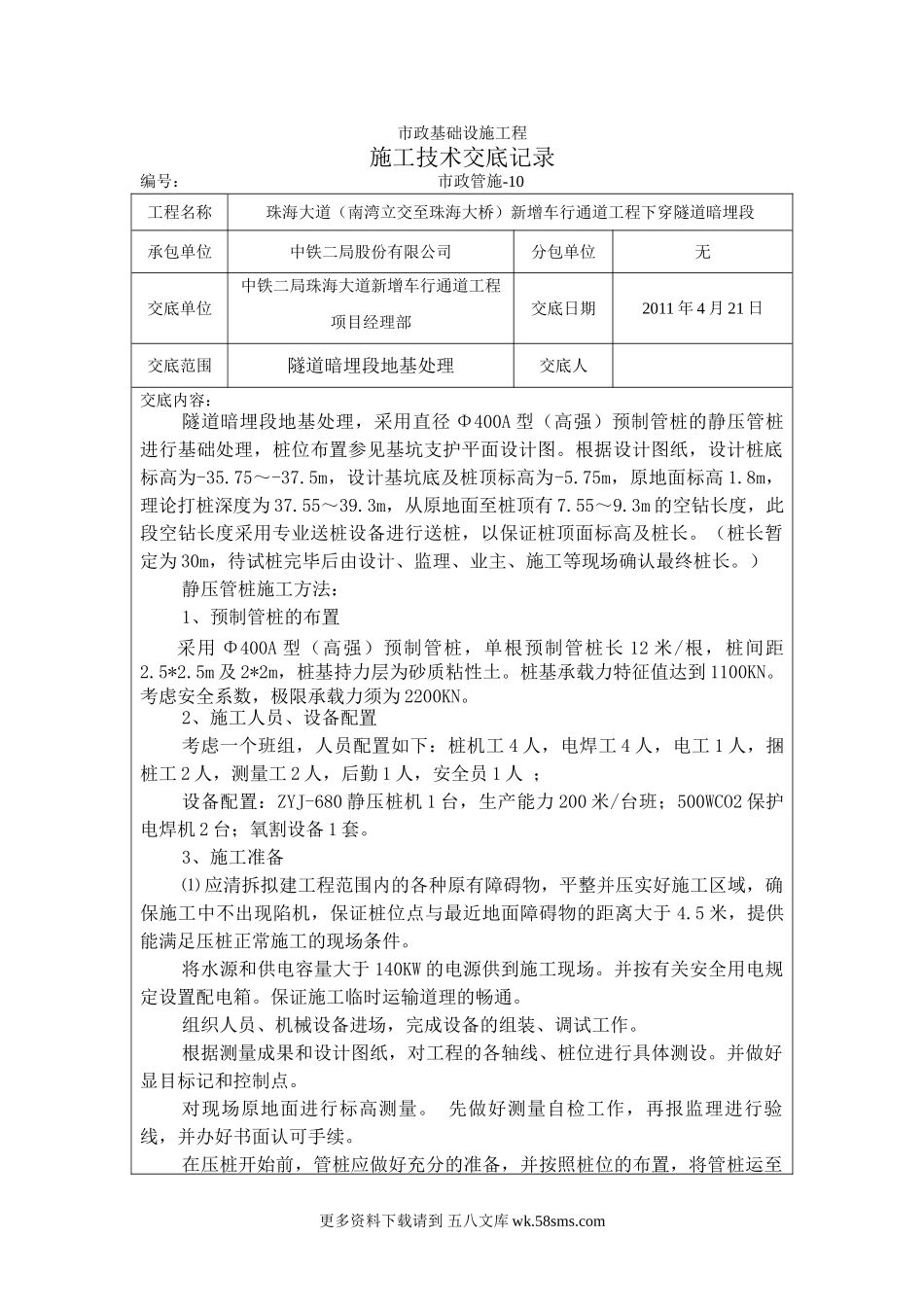 市政基础设施工程
施工技术交底记录
编号：　　　　　　　　　　　　市政管施-10

| 工程名称 | 珠海大道（南湾立交至珠海大桥）新增车行通道工程下穿隧道暗埋段 | | |
|---|---|---|---|
| 承包单位 | 中铁二局股份有限公司 | 分包单位 | 无 |
| 交底单位 | 中铁二局珠海大道新增车行通道工程项目经理部 | 交底日期 | 2011 年 4 月 21 日 |
| 交底范围 | 隧道暗埋段地基处理 | 交底人 | |

交底内容：

隧道暗埋段地基处理，采用直径 Φ400A 型（高强）预制管桩的静压管桩进行基础处理，桩位布置参见基坑支护平面设计图。根据设计图纸，设计桩底标高为-35.75～-37.5m，设计基坑底及桩顶标高为-5.75m，原地面标高 1.8m，理论打桩深度为 37.55～39.3m，从原地面至桩顶有 7.55～9.3m 的空钻长度，此段空钻长度采用专业送桩设备进行送桩，以保证桩顶面标高及桩长。（桩长暂定为 30m，待试桩完毕后由设计、监理、业主、施工等现场确认最终桩长。）

静压管桩施工方法：

1、预制管桩的布置

采用 Φ400A 型（高强）预制管桩，单根预制管桩长 12 米/根，桩间距 2.5*2.5m 及 2*2m，桩基持力层为砂质粘性土。桩基承载力特征值达到 1100KN。考虑安全系数，极限承载力须为 2200KN。

2、施工人员、设备配置

考虑一个班组，人员配置如下：桩机工 4 人，电焊工 4 人，电工 1 人，捆桩工 2 人，测量工 2 人，后勤 1 人，安全员 1 人 ；

设备配置：ZYJ-680 静压桩机 1 台，生产能力 200 米/台班；500WCO2 保护电焊机 2 台；氧割设备 1 套。

3、施工准备

⑴应清拆拟建工程范围内的各种原有障碍物，平整并压实好施工区域，确保施工中不出现陷机，保证桩位点与最近地面障碍物的距离大于 4.5 米，提供能满足压桩正常施工的现场条件。

将水源和供电容量大于 140KW 的电源供到施工现场。并按有关安全用电规定设置配电箱。保证施工临时运输道理的畅通。

组织人员、机械设备进场，完成设备的组装、调试工作。

根据测量成果和设计图纸，对工程的各轴线、桩位进行具体测设。并做好显目标记和控制点。

对现场原地面进行标高测量。 先做好测量自检工作，再报监理进行验线，并办好书面认可手续。

在压桩开始前，管桩应做好充分的准备，并按照桩位的布置，将管桩运至

更多资料下载请到 五八文库 wk.58sms.com